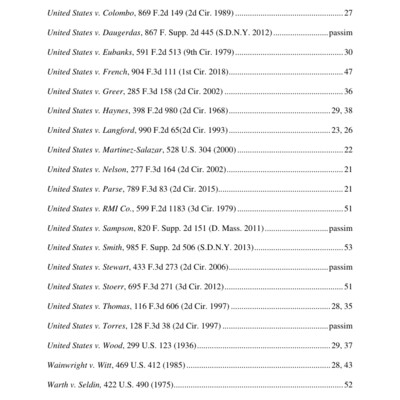 United States v. Colombo, 869 F.2d 149 (2d Cir. 1989) .......... 27

United States v. Daugerdas, 867 F. Supp. 2d 445 (S.D.N.Y. 2012) .......... passim

United States v. Eubanks, 591 F.2d 513 (9th Cir. 1979) .......... 30

United States v. French, 904 F.3d 111 (1st Cir. 2018) .......... 47

United States v. Greer, 285 F.3d 158 (2d Cir. 2002) .......... 36

United States v. Haynes, 398 F.2d 980 (2d Cir. 1968) .......... 29, 38

United States v. Langford, 990 F.2d 65(2d Cir. 1993) .......... 23, 26

United States v. Martinez-Salazar, 528 U.S. 304 (2000) .......... 22

United States v. Nelson, 277 F.3d 164 (2d Cir. 2002) .......... 21

United States v. Parse, 789 F.3d 83 (2d Cir. 2015) .......... 21

United States v. RMI Co., 599 F.2d 1183 (3d Cir. 1979) .......... 51

United States v. Sampson, 820 F. Supp. 2d 151 (D. Mass. 2011) .......... passim

United States v. Smith, 985 F. Supp. 2d 506 (S.D.N.Y. 2013) .......... 53

United States v. Stewart, 433 F.3d 273 (2d Cir. 2006) .......... passim

United States v. Stoerr, 695 F.3d 271 (3d Cir. 2012) .......... 51

United States v. Thomas, 116 F.3d 606 (2d Cir. 1997) .......... 28, 35

United States v. Torres, 128 F.3d 38 (2d Cir. 1997) .......... passim

United States v. Wood, 299 U.S. 123 (1936) .......... 29, 37

Wainwright v. Witt, 469 U.S. 412 (1985) .......... 28, 43

Warth v. Seldin, 422 U.S. 490 (1975) .......... 52